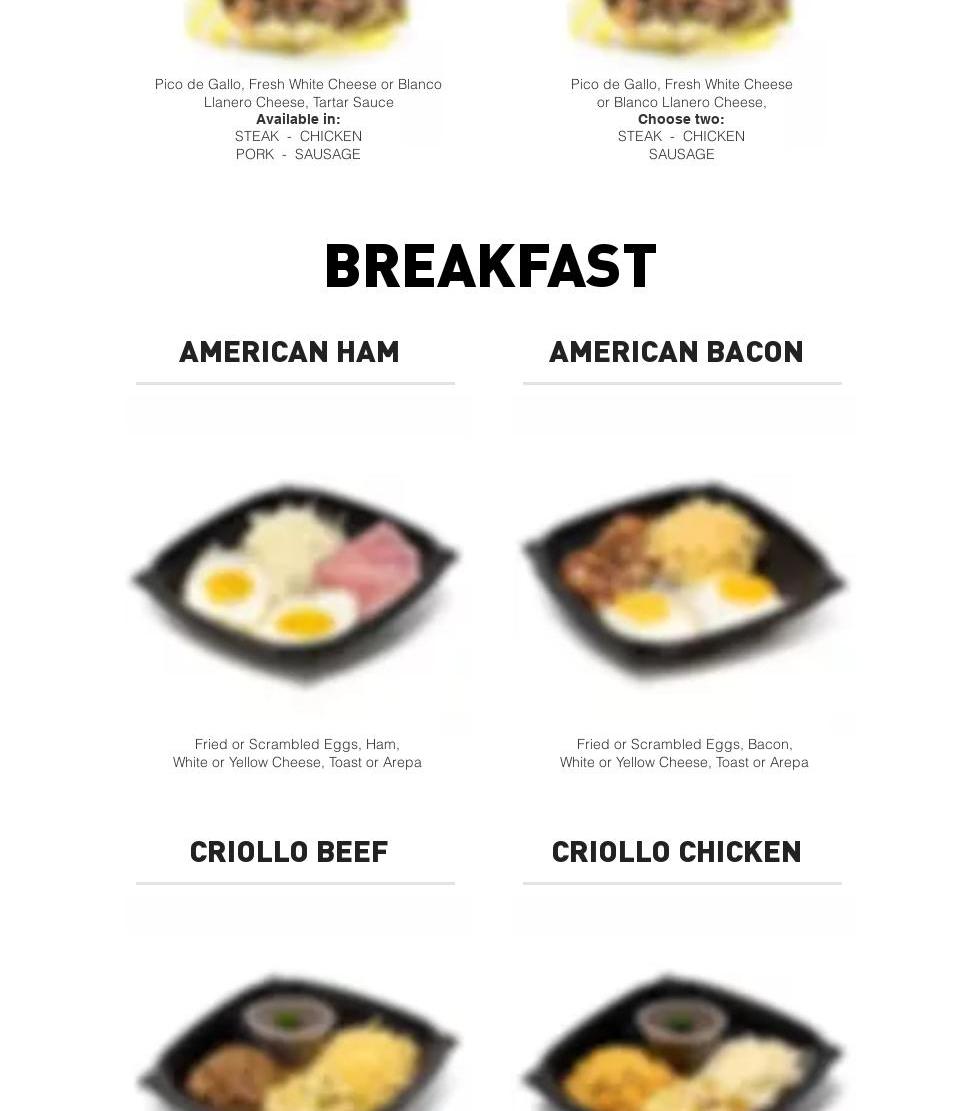 Pico de Gallo, Fresh White Cheese or Blanco Llanero Cheese, Tartar Sauce
Available in:
STEAK - CHICKEN
PORK - SAUSAGE

Pico de Gallo, Fresh White Cheese or Blanco Llanero Cheese,
Choose two:
STEAK - CHICKEN
SAUSAGE

BREAKFAST

AMERICAN HAM

Fried or Scrambled Eggs, Ham, White or Yellow Cheese, Toast or Arepa

AMERICAN BACON

Fried or Scrambled Eggs, Bacon, White or Yellow Cheese, Toast or Arepa

CRIOLLO BEEF

CRIOLLO CHICKEN